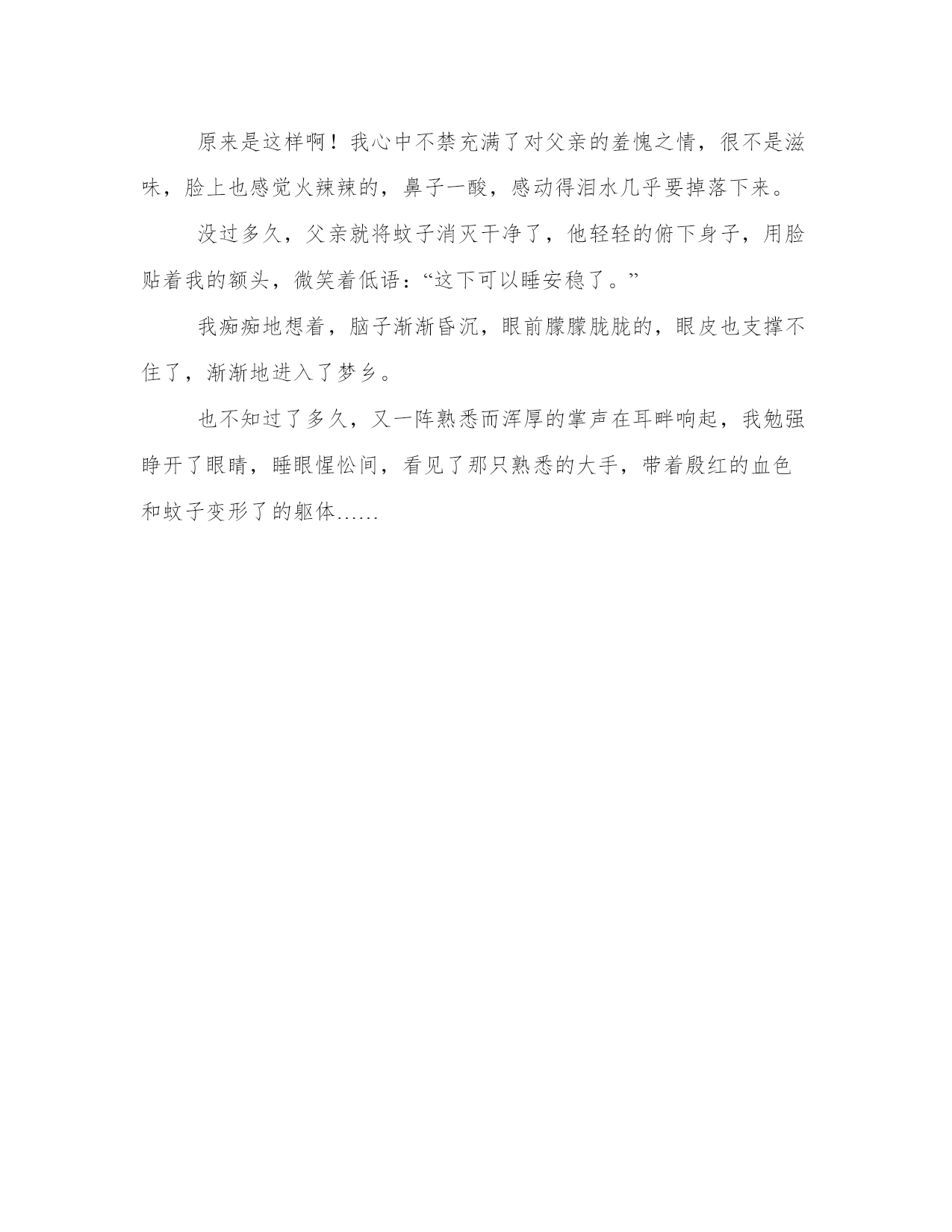 原来是这样啊！我心中不禁充满了对父亲的羞愧之情，很不是滋味，脸上也感觉火辣辣的，鼻子一酸，感动得泪水几乎要掉落下来。

没过多久，父亲就将蚊子消灭干净了，他轻轻的俯下身子，用脸贴着我的额头，微笑着低语：“这下可以睡安稳了。”

我痴痴地想着，脑子渐渐昏沉，眼前朦朦胧胧的，眼皮也支撑不住了，渐渐地进入了梦乡。

也不知过了多久，又一阵熟悉而浑厚的掌声在耳畔响起，我勉强睁开了眼睛，睡眼惺忪间，看见了那只熟悉的大手，带着殷红的血色和蚊子变形了的躯体……